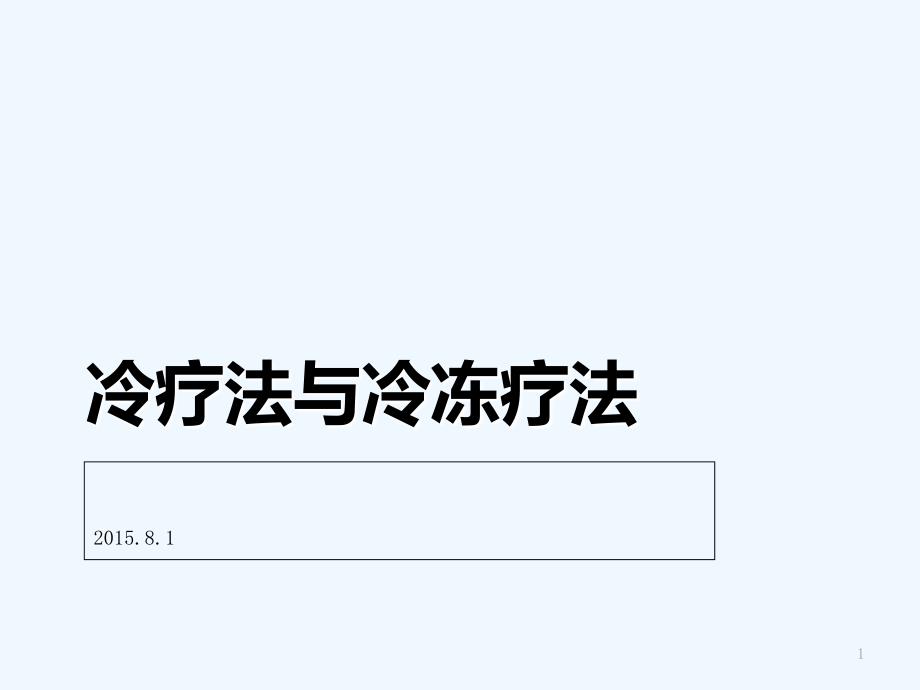 冷疗法与冷冻疗法

2015. 8. 1

1